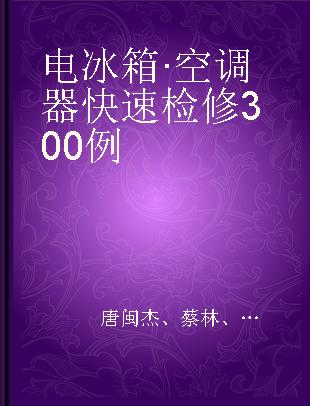 电冰箱·空调器快速检修300例

唐闽杰、蔡林、…